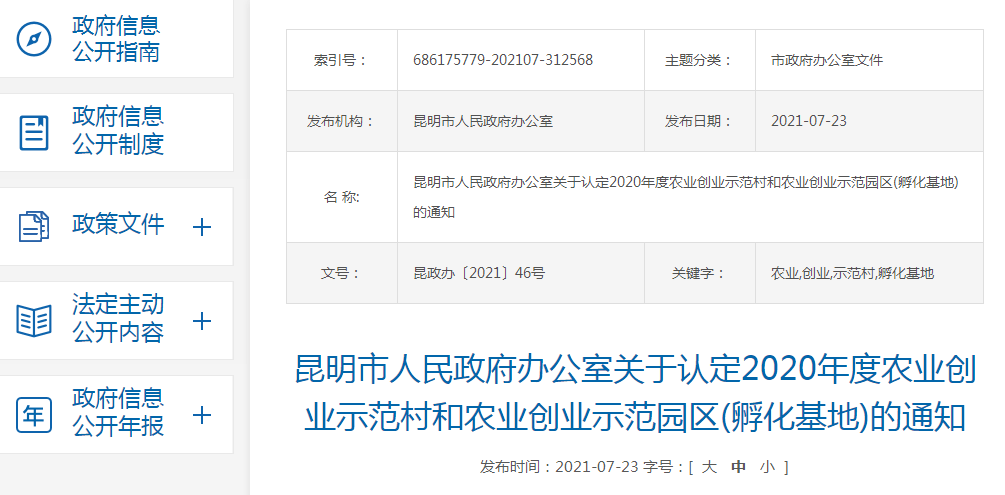 政府信息公开指南

政府信息公开制度

政策文件 +

法定主动公开内容 +

年

政府信息公开年报 +

| 索引号： | 686175779-202107-312568 | 主题分类： | 市政府办公室文件 |
|---|---|---|---|
| 发布机构： | 昆明市人民政府办公室 | 发布日期： | 2021-07-23 |
| 名 称: | 昆明市人民政府办公室关于认定2020年度农业创业示范村和农业创业示范园区(孵化基地)的通知 | | |
| 文号： | 昆政办〔2021〕46号 | 关键字： | 农业,创业,示范村,孵化基地 |

昆明市人民政府办公室关于认定2020年度农业创业示范村和农业创业示范园区(孵化基地)的通知

发布时间：2021-07-23 字号：[ 大 中 小 ]